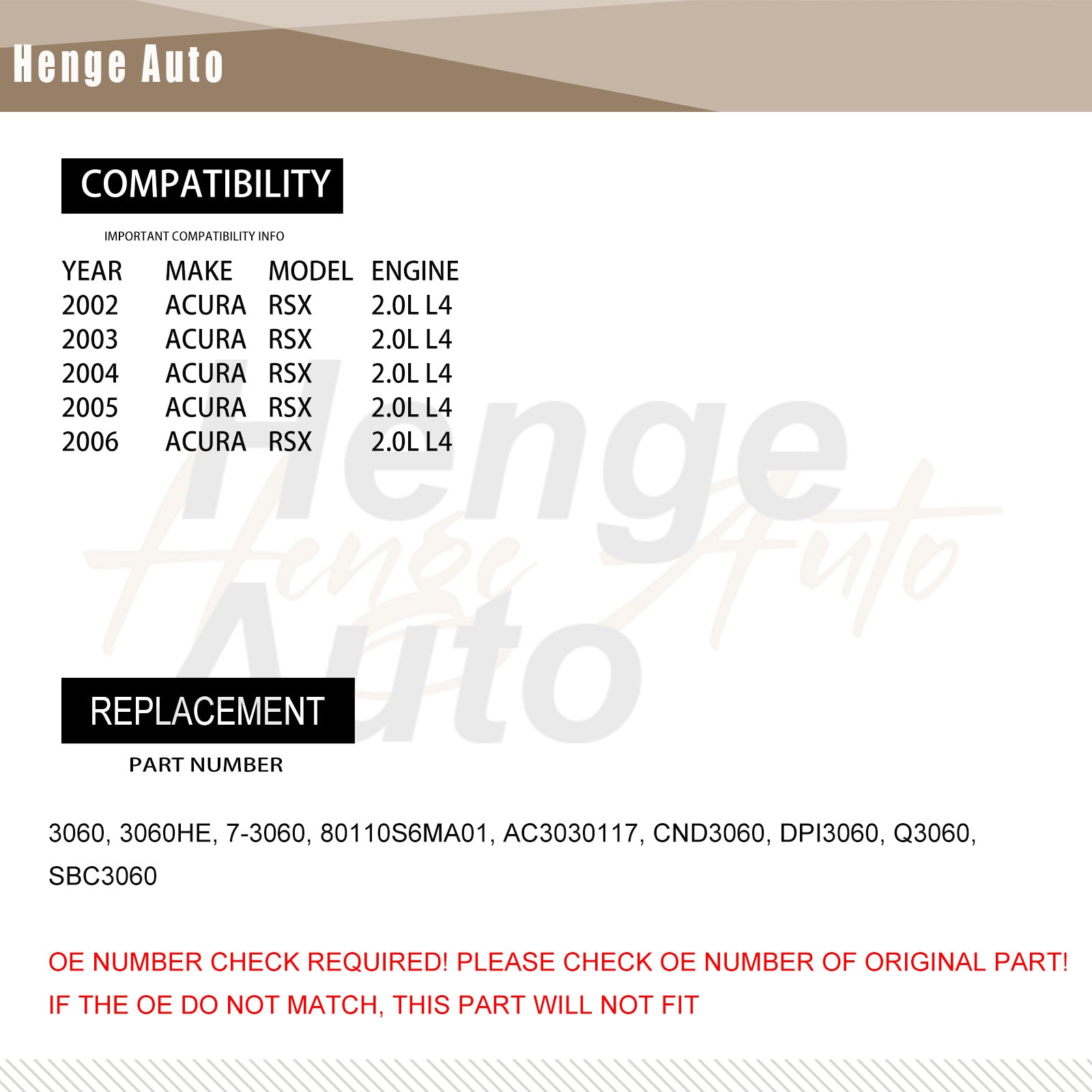 Henge Auto

COMPATIBILITY

IMPORTANT COMPATIBILITY INFO

| YEAR | MAKE | MODEL | ENGINE |
|---|---|---|---|
| 2002 | ACURA | RSX | 2.0L L4 |
| 2003 | ACURA | RSX | 2.0L L4 |
| 2004 | ACURA | RSX | 2.0L L4 |
| 2005 | ACURA | RSX | 2.0L L4 |
| 2006 | ACURA | RSX | 2.0L L4 |

Henge Auto

Henge Auto

REPLACEMENT

PART NUMBER

3060, 3060HE, 7-3060, 80110S6MA01, AC3030117, CND3060, DPI3060, Q3060, SBC3060

OE NUMBER CHECK REQUIRED! PLEASE CHECK OE NUMBER OF ORIGINAL PART! IF THE OE DO NOT MATCH, THIS PART WILL NOT FIT